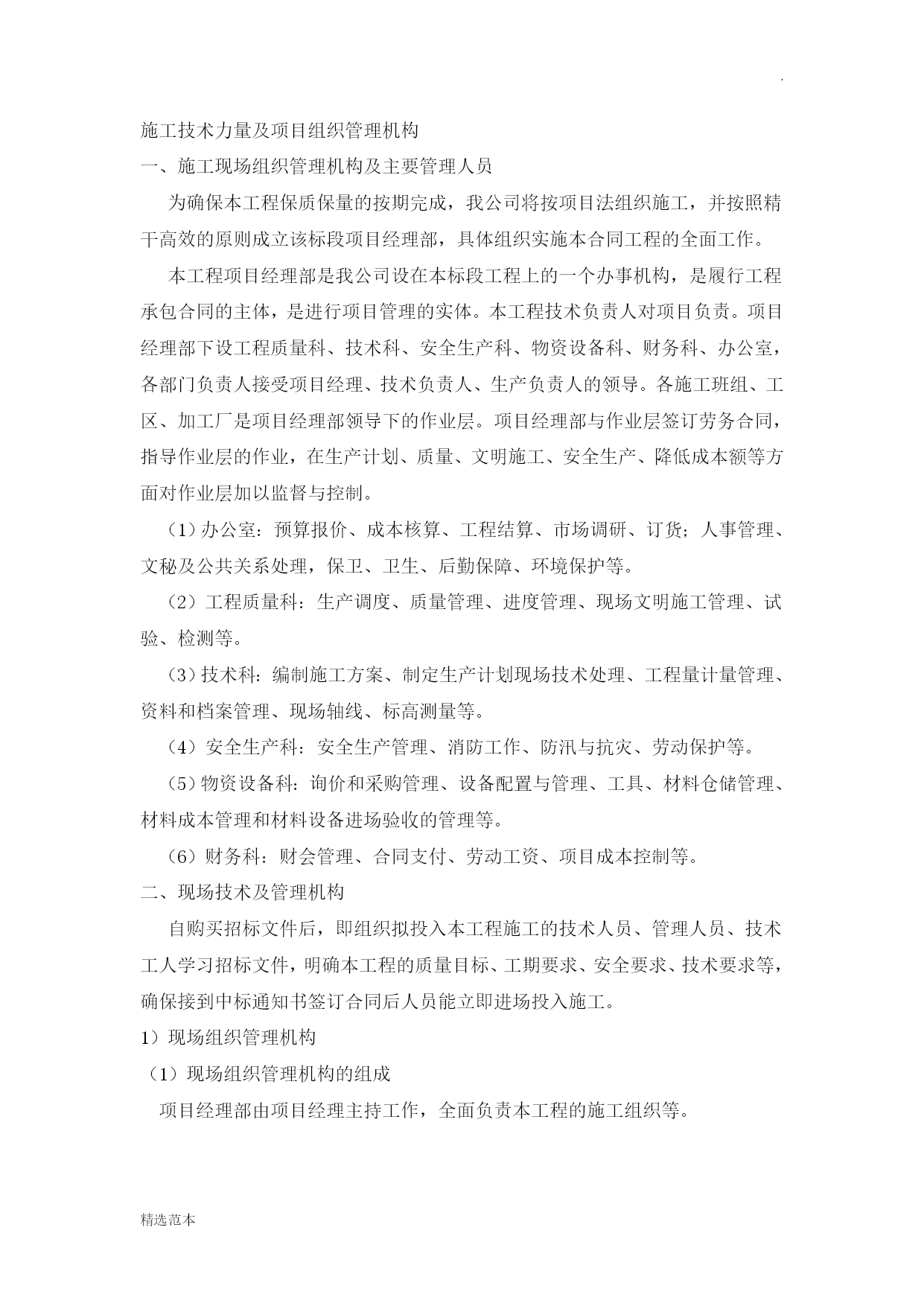 .

施工技术力量及项目组织管理机构

一、施工现场组织管理机构及主要管理人员

为确保本工程保质保量的按期完成，我公司将按项目法组织施工，并按照精干高效的原则成立该标段项目经理部，具体组织实施本合同工程的全面工作。

本工程项目经理部是我公司设在本标段工程上的一个办事机构，是履行工程承包合同的主体，是进行项目管理的实体。本工程技术负责人对项目负责。项目经理部下设工程质量科、技术科、安全生产科、物资设备科、财务科、办公室，各部门负责人接受项目经理、技术负责人、生产负责人的领导。各施工班组、工区、加工厂是项目经理部领导下的作业层。项目经理部与作业层签订劳务合同，指导作业层的作业，在生产计划、质量、文明施工、安全生产、降低成本额等方面对作业层加以监督与控制。

（1）办公室：预算报价、成本核算、工程结算、市场调研、订货；人事管理、文秘及公共关系处理，保卫、卫生、后勤保障、环境保护等。

（2）工程质量科：生产调度、质量管理、进度管理、现场文明施工管理、试验、检测等。

（3）技术科：编制施工方案、制定生产计划现场技术处理、工程量计量管理、资料和档案管理、现场轴线、标高测量等。

（4）安全生产科：安全生产管理、消防工作、防汛与抗灾、劳动保护等。

（5）物资设备科：询价和采购管理、设备配置与管理、工具、材料仓储管理、材料成本管理和材料设备进场验收的管理等。

（6）财务科：财会管理、合同支付、劳动工资、项目成本控制等。

二、现场技术及管理机构

自购买招标文件后，即组织拟投入本工程施工的技术人员、管理人员、技术工人学习招标文件，明确本工程的质量目标、工期要求、安全要求、技术要求等，确保接到中标通知书签订合同后人员能立即进场投入施工。

1）现场组织管理机构

（1）现场组织管理机构的组成

项目经理部由项目经理主持工作，全面负责本工程的施工组织等。

精选范本